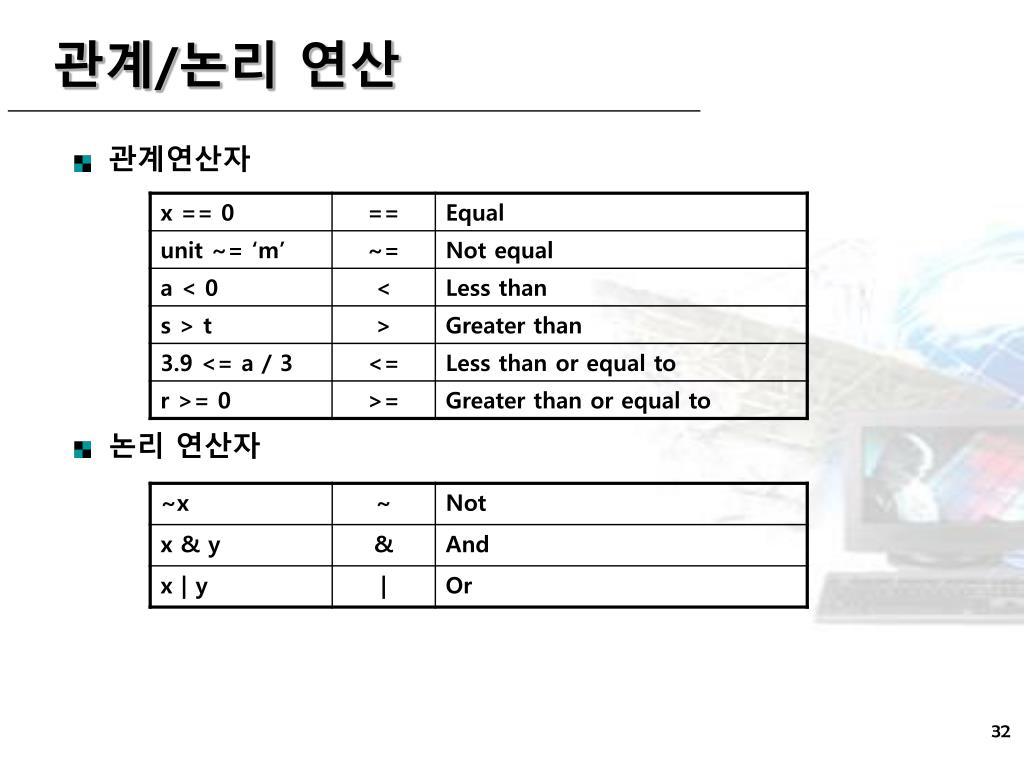 관계/논리 연산

관계연산자

| x == 0 | == | Equal |
|---|---|---|
| unit ~= ‘m’ | ~= | Not equal |
| a < 0 | < | Less than |
| s > t | > | Greater than |
| 3.9 <= a / 3 | <= | Less than or equal to |
| r >= 0 | >= | Greater than or equal to |

논리 연산자

| ~x | ~ | Not |
|---|---|---|
| x & y | & | And |
| x \| y | \| | Or |

32